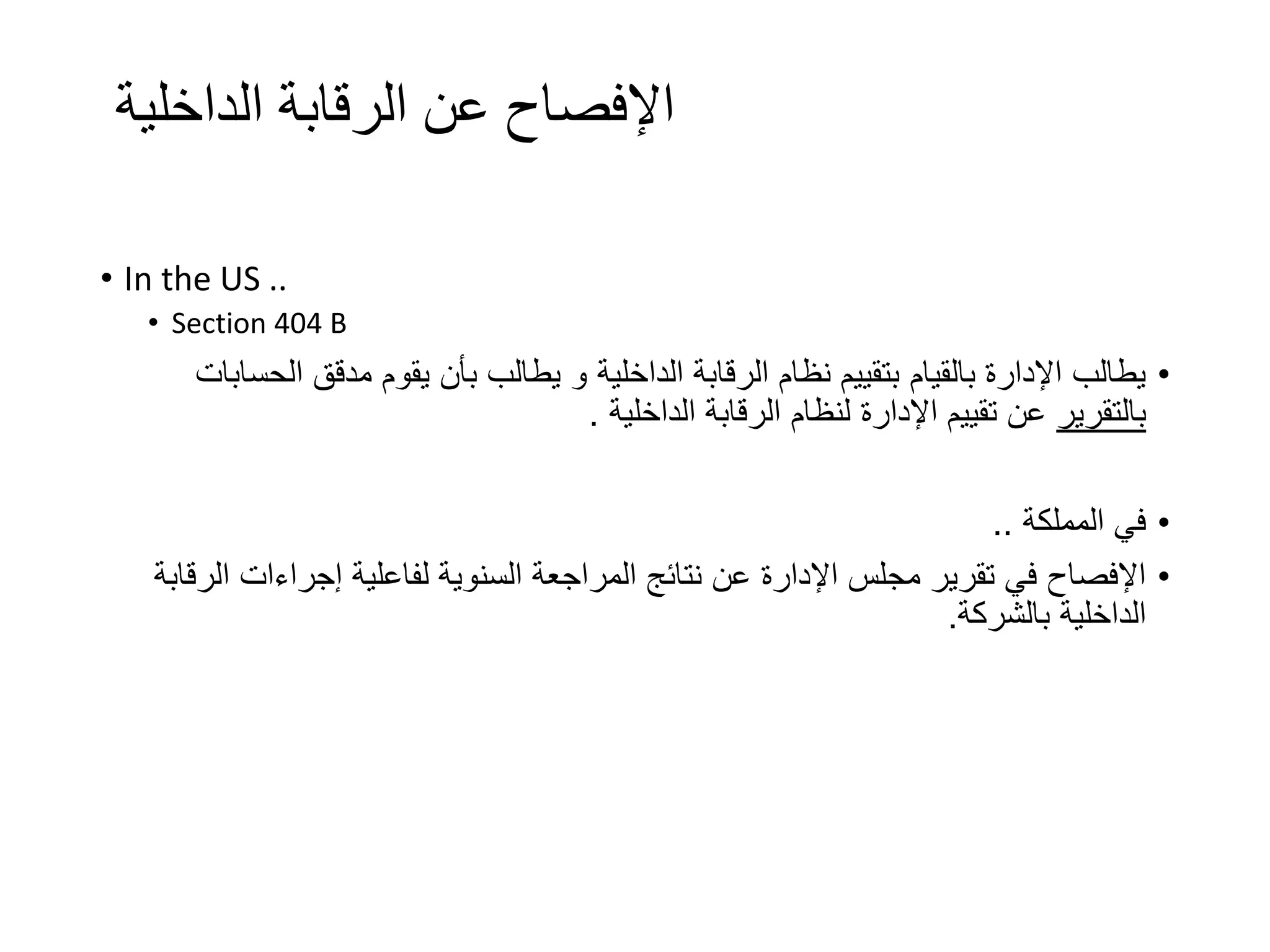 الإفصاح عن الرقابة الداخلية

• In the US ..

• Section 404 B

• يطالب الإدارة بالقيام بتقييم نظام الرقابة الداخلية و يطالب بأن يقوم مدقق الحسابات بالتقرير عن تقييم الإدارة لنظام الرقابة الداخلية .

• في المملكة ..

• الإفصاح في تقرير مجلس الإدارة عن نتائج المراجعة السنوية لفاعلية إجراءات الرقابة الداخلية بالشركة.